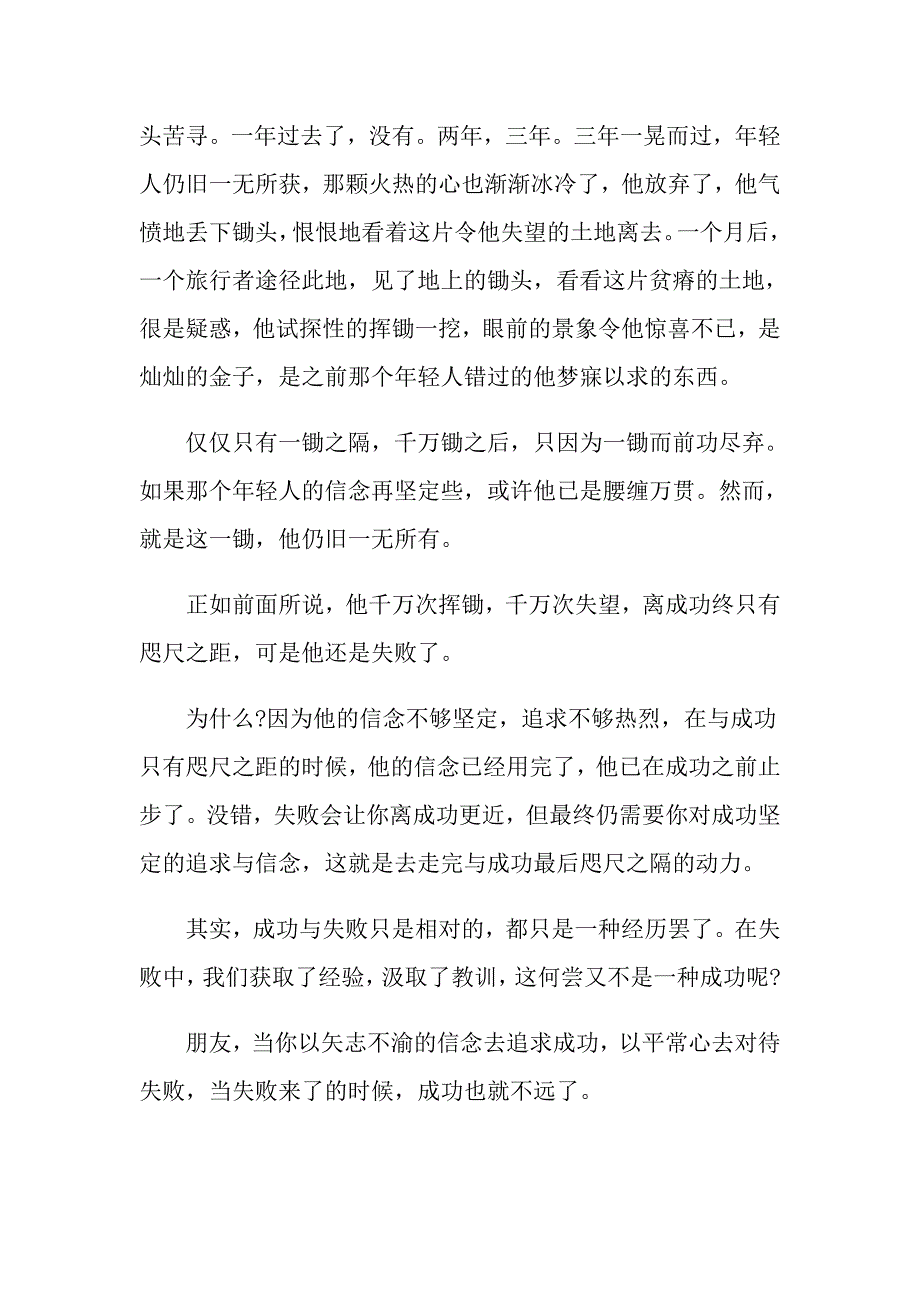 头苦寻。一年过去了，没有。两年，三年。三年一晃而过，年轻人仍旧一无所获，那颗火热的心也渐渐冰冷了，他放弃了，他气愤地丢下锄头，恨恨地看着这片令他失望的土地离去。一个月后，一个旅行者途径此地，见了地上的锄头，看看这片贫瘠的土地，很是疑惑，他试探性的挥锄一挖，眼前的景象令他惊喜不已，是灿灿的金子，是之前那个年轻人错过的他梦寐以求的东西。

仅仅只有一锄之隔，千万锄之后，只因为一锄而前功尽弃。如果那个年轻人的信念再坚定些，或许他已是腰缠万贯。然而，就是这一锄，他仍旧一无所有。

正如前面所说，他千万次挥锄，千万次失望，离成功终只有咫尺之距，可是他还是失败了。

为什么?因为他的信念不够坚定，追求不够热烈，在与成功只有咫尺之距的时候，他的信念已经用完了，他已在成功之前止步了。没错，失败会让你离成功更近，但最终仍需要你对成功坚定的追求与信念，这就是去走完与成功最后咫尺之隔的动力。

其实，成功与失败只是相对的，都只是一种经历罢了。在失败中，我们获取了经验，汲取了教训，这何尝又不是一种成功呢?

朋友，当你以矢志不渝的信念去追求成功，以平常心去对待失败，当失败来了的时候，成功也就不远了。